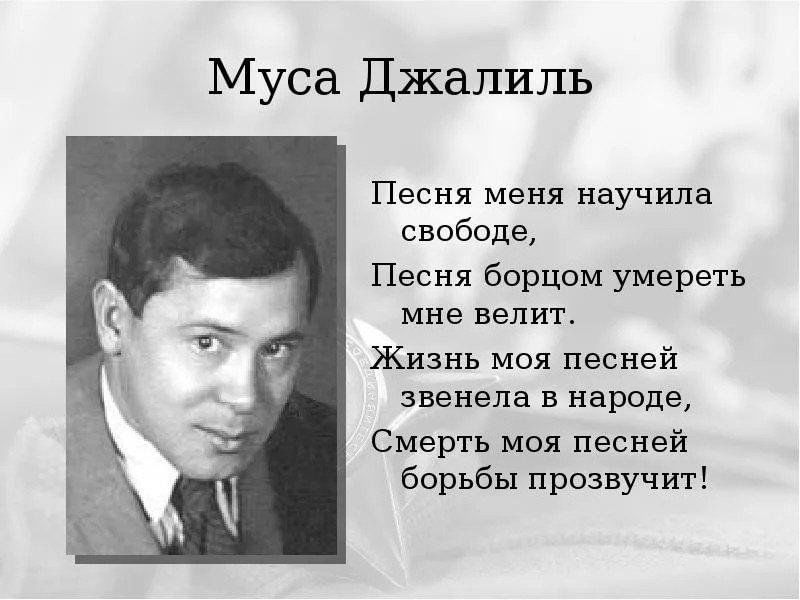 Муса Джалиль

Песня меня научила свободе,
Песня борцом умереть мне велит.
Жизнь моя песней звенела в народе,
Смерть моя песней борьбы прозвучит!